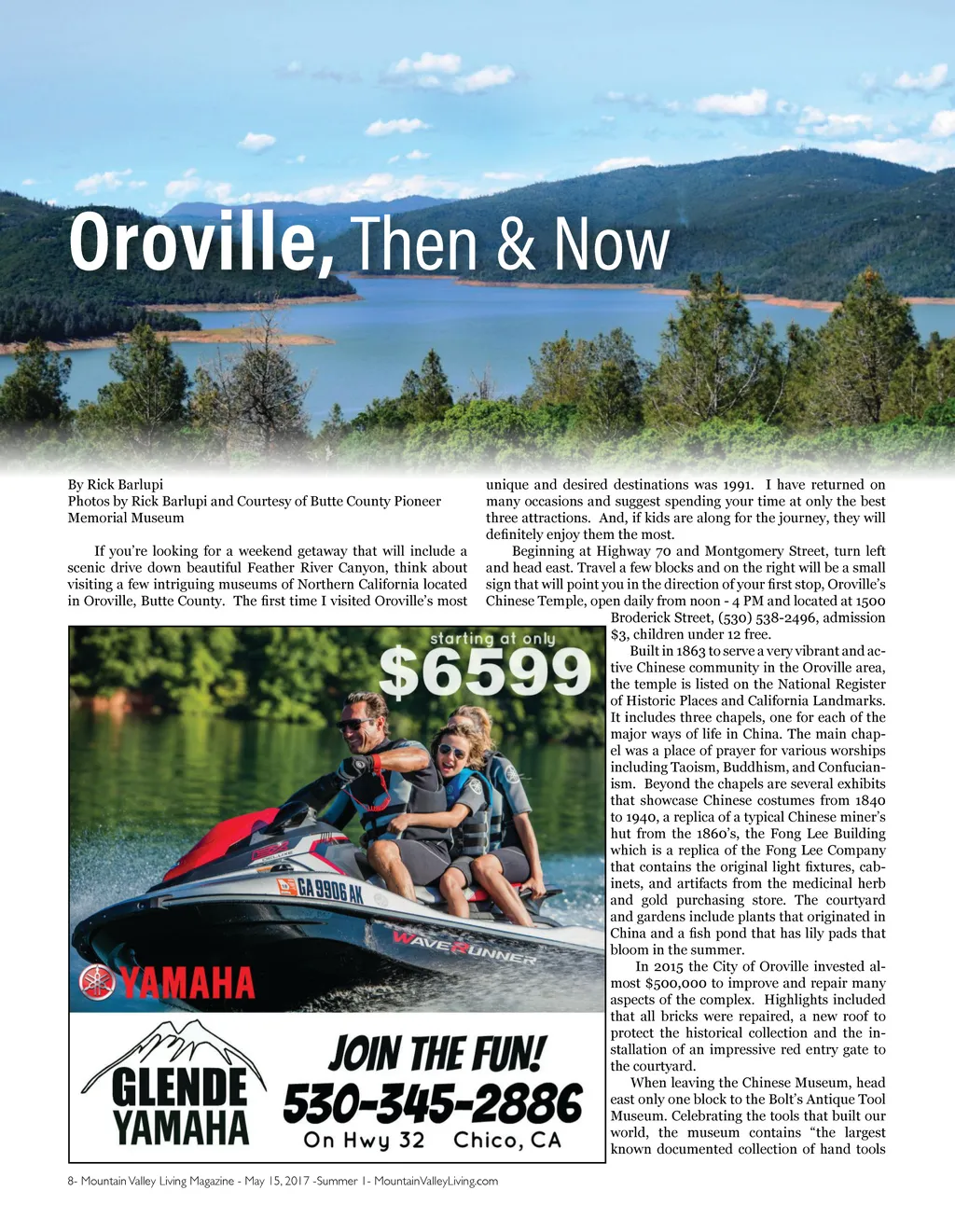 Oroville, Then & Now

By Rick Barlupi
Photos by Rick Barlupi and Courtesy of Butte County Pioneer Memorial Museum

If you're looking for a weekend getaway that will include a scenic drive down beautiful Feather River Canyon, think about visiting a few intriguing museums of Northern California located in Oroville, Butte County. The first time I visited Oroville's most unique and desired destinations was 1991. I have returned on many occasions and suggest spending your time at only the best three attractions. And, if kids are along for the journey, they will definitely enjoy them the most.

Beginning at Highway 70 and Montgomery Street, turn left and head east. Travel a few blocks and on the right will be a small sign that will point you in the direction of your first stop, Oroville's Chinese Temple, open daily from noon - 4 PM and located at 1500 Broderick Street, (530) 538-2496, admission $3, children under 12 free.

Built in 1863 to serve a very vibrant and active Chinese community in the Oroville area, the temple is listed on the National Register of Historic Places and California Landmarks. It includes three chapels, one for each of the major ways of life in China. The main chapel was a place of prayer for various worships including Taoism, Buddhism, and Confucianism. Beyond the chapels are several exhibits that showcase Chinese costumes from 1840 to 1940, a replica of a typical Chinese miner's hut from the 1860's, the Fong Lee Building which is a replica of the Fong Lee Company that contains the original light fixtures, cabinets, and artifacts from the medicinal herb and gold purchasing store. The courtyard and gardens include plants that originated in China and a fish pond that has lily pads that bloom in the summer.

In 2015 the City of Oroville invested almost $500,000 to improve and repair many aspects of the complex. Highlights included that all bricks were repaired, a new roof to protect the historical collection and the installation of an impressive red entry gate to the courtyard.

When leaving the Chinese Museum, head east only one block to the Bolt's Antique Tool Museum. Celebrating the tools that built our world, the museum contains "the largest known documented collection of hand tools

starting at only
$6599
GA 9906 AK
WAVERUNNER
YAMAHA
GLENDE YAMAHA
JOIN THE FUN!
530-345-2886
On Hwy 32 Chico, CA

8- Mountain Valley Living Magazine - May 15, 2017 -Summer 1- MountainValleyLiving.com